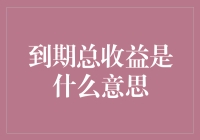 到期总收益是什么意思